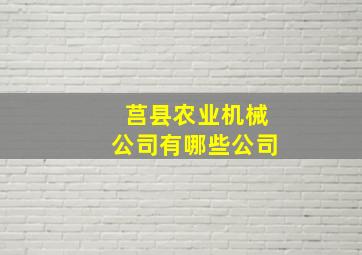 莒县农业机械
公司有哪些公司